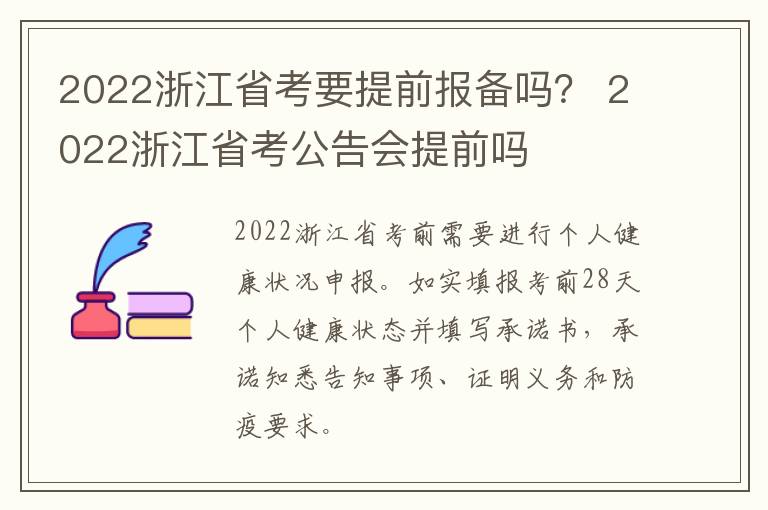 2022浙江省考要提前报备吗？ 2022浙江省考公告会提前吗

2022浙江省考前需要进行个人健康状况申报。如实填报考前28天个人健康状态并填写承诺书，承诺知悉告知事项、证明义务和防疫要求。